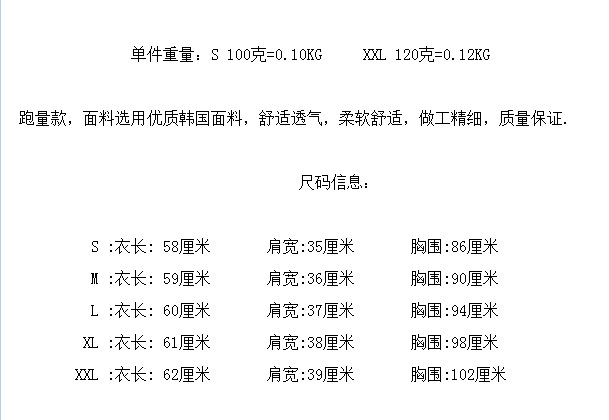 单件重量：S 100克=0.10KG   XXL 120克=0.12KG

跑量款，面料选用优质韩国面料，舒适透气，柔软舒适，做工精细，质量保证.

尺码信息：

S :衣长:58厘米   肩宽:35厘米   胸围:86厘米
M :衣长:59厘米   肩宽:36厘米   胸围:90厘米
L :衣长:60厘米   肩宽:37厘米   胸围:94厘米
XL :衣长:61厘米   肩宽:38厘米   胸围:98厘米
XXL :衣长:62厘米   肩宽:39厘米   胸围:102厘米